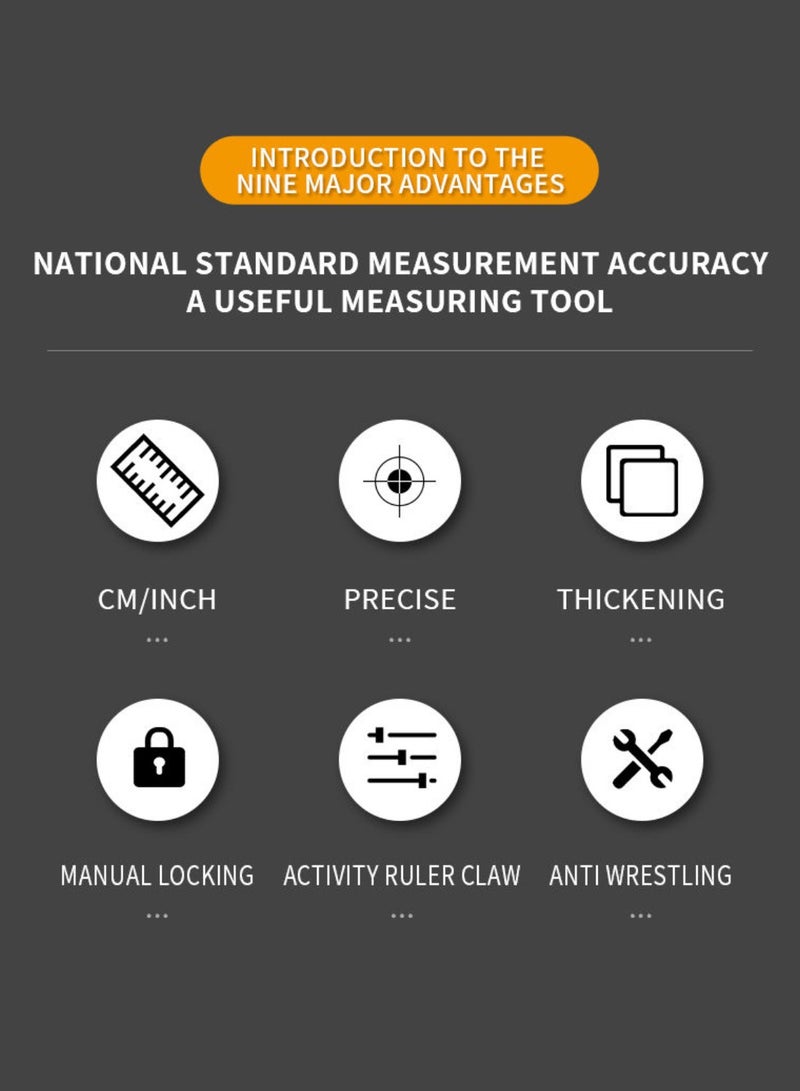 INTRODUCTION TO THE
NINE MAJOR ADVANTAGES

NATIONAL STANDARD MEASUREMENT ACCURACY
A USEFUL MEASURING TOOL

CM/INCH
...

PRECISE
...

THICKENING
...

MANUAL LOCKING
...

ACTIVITY RULER CLAW
...

ANTI WRESTLING
...